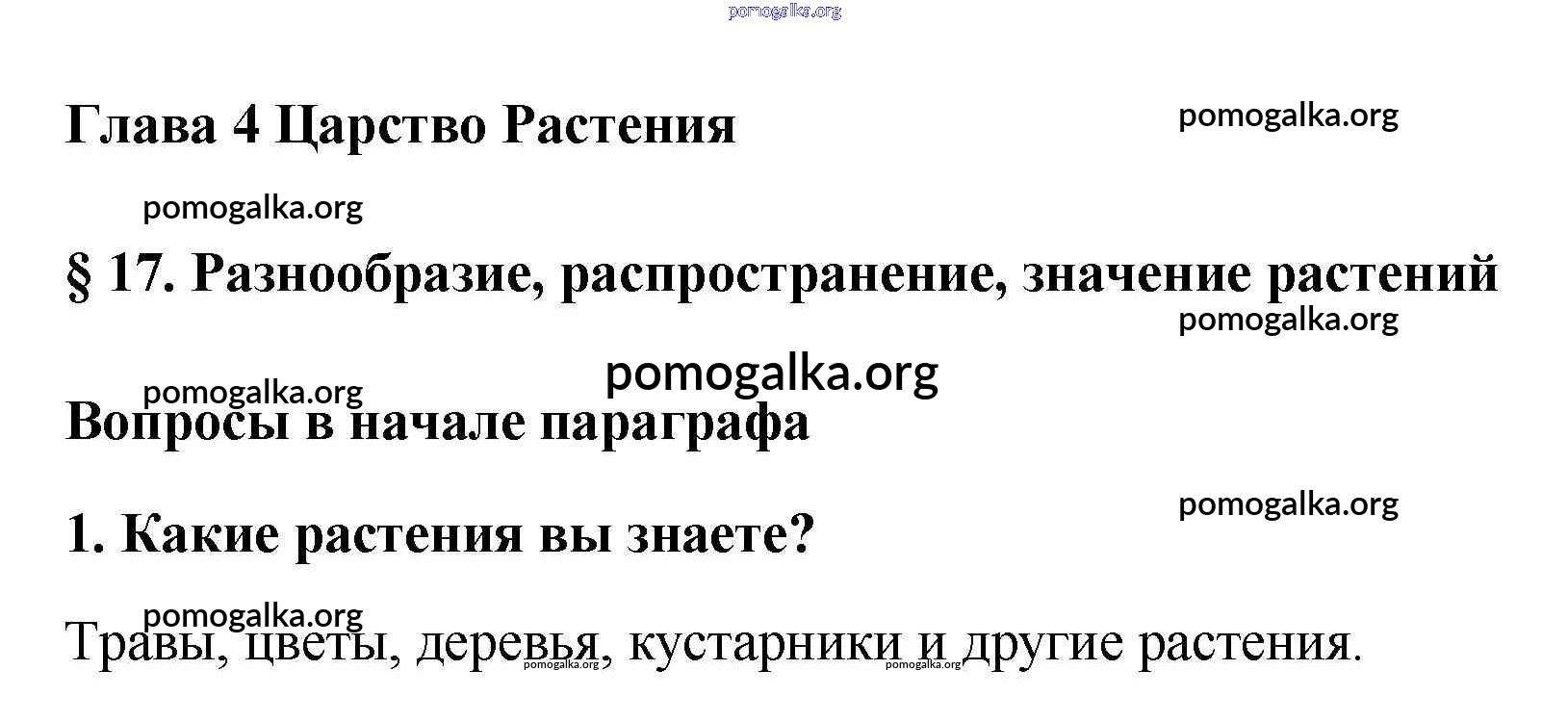 Глава 4 Царство Растения

§ 17. Разнообразие, распространение, значение растений

Вопросы в начале параграфа

1. Какие растения вы знаете?

Травы, цветы, деревья, кустарники и другие растения.

pomogalka.org